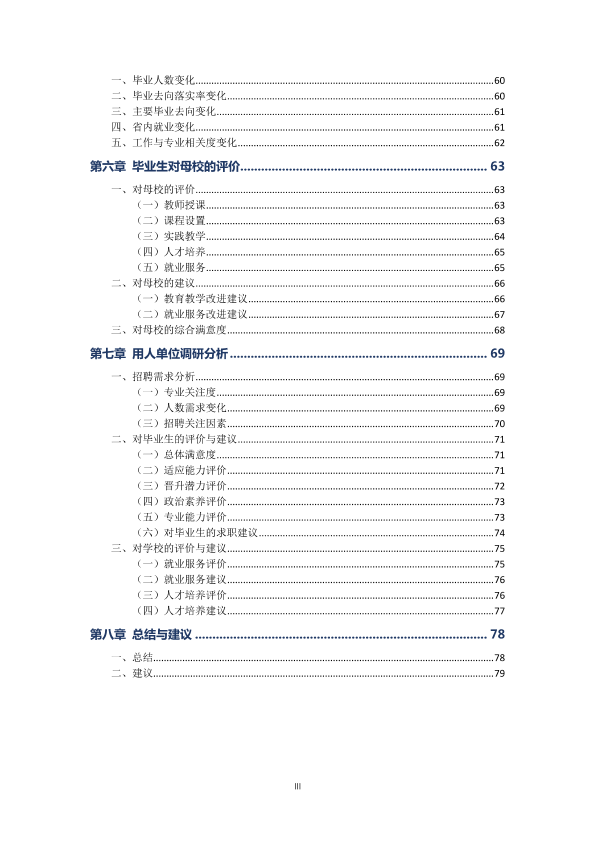 一、毕业人数变化 60
二、毕业去向落实率变化 60
三、主要毕业去向变化 61
四、省内就业变化 61
五、工作与专业相关度变化 62

第六章 毕业生对母校的评价 63

一、对母校的评价 63
（一）教师授课 63
（二）课程设置 63
（三）实践教学 64
（四）人才培养 65
（五）就业服务 65
二、对母校的建议 66
（一）教育教学改进建议 66
（二）就业服务改进建议 67
三、对母校的综合满意度 68

第七章 用人单位调研分析 69

一、招聘需求分析 69
（一）专业关注度 69
（二）人数需求变化 69
（三）招聘关注因素 70
二、对毕业生的评价与建议 71
（一）总体满意度 71
（二）适应能力评价 71
（三）晋升潜力评价 72
（四）政治素养评价 73
（五）专业能力评价 73
（六）对毕业生的求职建议 74
三、对学校的评价与建议 75
（一）就业服务评价 75
（二）就业服务建议 76
（三）人才培养评价 76
（四）人才培养建议 77

第八章 总结与建议 78

一、总结 78
二、建议 79

III